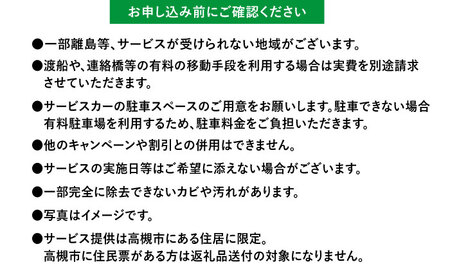 お申し込み前にご確認ください

●一部離島等、サービスが受けられない地域がございます。

●渡船や、連絡橋等の有料の移動手段を利用する場合は実費を別途請求させていただきます。

●サービスカーの駐車スペースのご用意をお願いします。駐車できない場合有料駐車場を利用するため、駐車料金をご負担いただきます。

●他のキャンペーンや割引との併用はできません。

●サービスの実施日等はご希望に添えない場合がございます。

●一部完全に除去できないカビや汚れがあります。

●写真はイメージです。

●サービス提供は高槻市にある住居に限定。
高槻市に住民票がある方は返礼品送付の対象になりません。